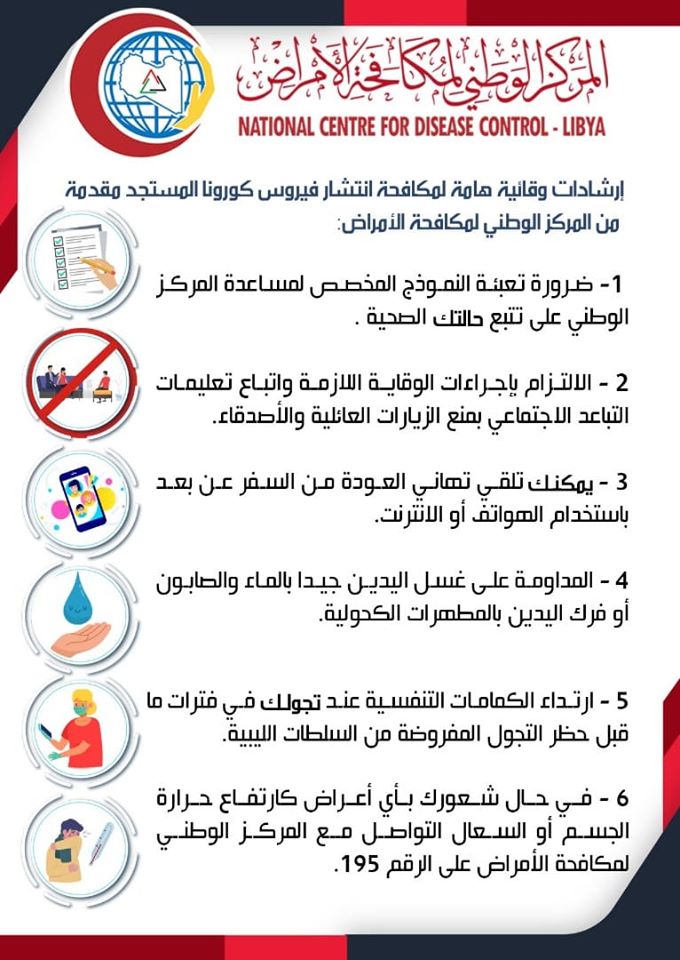 المركز الوطني لمكافحة الأمراض
NATIONAL CENTRE FOR DISEASE CONTROL - LIBYA

إرشادات وقائية هامة لمكافحة انتشار فيروس كورونا المستجد مقدمة من المركز الوطني لمكافحة الأمراض:

1- ضرورة تعبئة النموذج المخصص لمساعدة المركز الوطني على تتبع حالتك الصحية .

2 - الالتزام بإجراءات الوقاية اللازمة واتباع تعليمات التباعد الاجتماعي بمنع الزيارات العائلية والأصدقاء.

3 - يمكنك تلقي تهاني العودة من السفر عن بعد باستخدام الهواتف أو الانترنت.

4 - المداومة على غسل اليدين جيدا بالماء والصابون أو فرك اليدين بالمطهرات الكحولية.

5 - ارتداء الكمامات التنفسية عند تجولك في فترات ما قبل حظر التجول المفروضة من السلطات الليبية.

6 - في حال شعورك بأي أعراض كارتفاع حرارة الجسم أو السعال التواصل مع المركز الوطني لمكافحة الأمراض على الرقم 195.